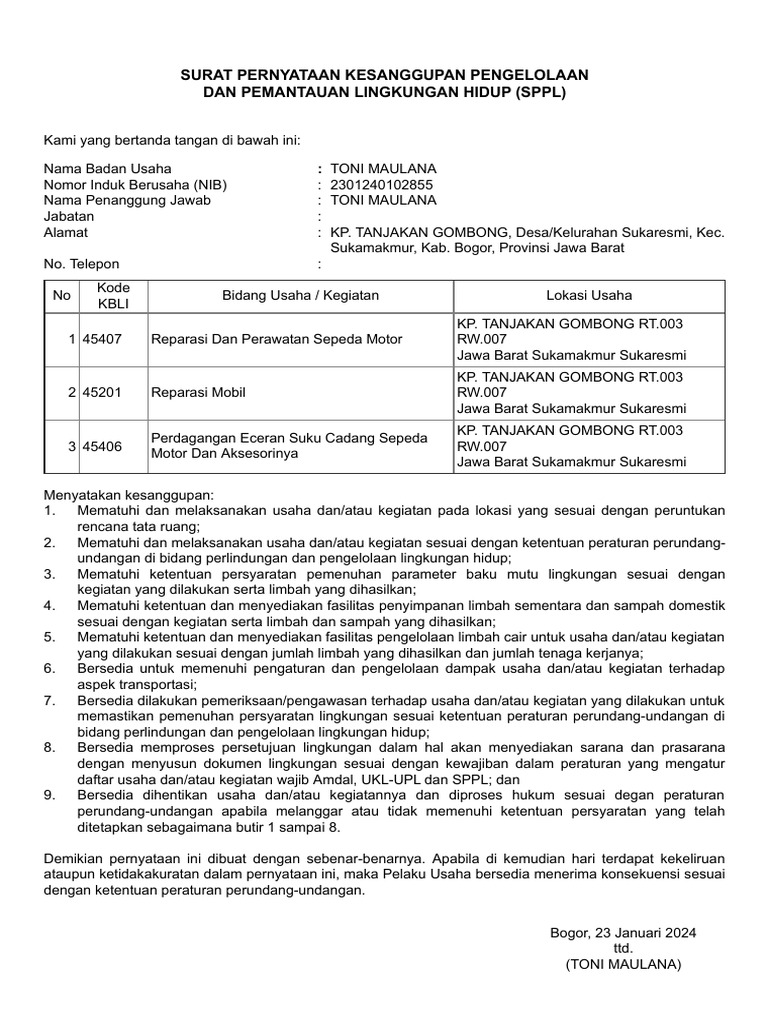 SURAT PERNYATAAN KESANGGUPAN PENGELOLAAN
DAN PEMANTAUAN LINGKUNGAN HIDUP (SPPL)

Kami yang bertanda tangan di bawah ini:

Nama Badan Usaha : TONI MAULANA
Nomor Induk Berusaha (NIB) : 2301240102855
Nama Penanggung Jawab : TONI MAULANA
Jabatan :
Alamat : KP. TANJAKAN GOMBONG, Desa/Kelurahan Sukaresmi, Kec. Sukamakmur, Kab. Bogor, Provinsi Jawa Barat
No. Telepon :

| No | Kode KBLI | Bidang Usaha / Kegiatan | Lokasi Usaha |
|---|---|---|---|
| 1 | 45407 | Reparasi Dan Perawatan Sepeda Motor | KP. TANJAKAN GOMBONG RT.003 RW.007 Jawa Barat Sukamakmur Sukaresmi |
| 2 | 45201 | Reparasi Mobil | KP. TANJAKAN GOMBONG RT.003 RW.007 Jawa Barat Sukamakmur Sukaresmi |
| 3 | 45406 | Perdagangan Eceran Suku Cadang Sepeda Motor Dan Aksesorinya | KP. TANJAKAN GOMBONG RT.003 RW.007 Jawa Barat Sukamakmur Sukaresmi |

Menyatakan kesanggupan:
1. Mematuhi dan melaksanakan usaha dan/atau kegiatan pada lokasi yang sesuai dengan peruntukan rencana tata ruang;
2. Mematuhi dan melaksanakan usaha dan/atau kegiatan sesuai dengan ketentuan peraturan perundang-undangan di bidang perlindungan dan pengelolaan lingkungan hidup;
3. Mematuhi ketentuan persyaratan pemenuhan parameter baku mutu lingkungan sesuai dengan kegiatan yang dilakukan serta limbah yang dihasilkan;
4. Mematuhi ketentuan dan menyediakan fasilitas penyimpanan limbah sementara dan sampah domestik sesuai dengan kegiatan serta limbah dan sampah yang dihasilkan;
5. Mematuhi ketentuan dan menyediakan fasilitas pengelolaan limbah cair untuk usaha dan/atau kegiatan yang dilakukan sesuai dengan jumlah limbah yang dihasilkan dan jumlah tenaga kerjanya;
6. Bersedia untuk memenuhi pengaturan dan pengelolaan dampak usaha dan/atau kegiatan terhadap aspek transportasi;
7. Bersedia dilakukan pemeriksaan/pengawasan terhadap usaha dan/atau kegiatan yang dilakukan untuk memastikan pemenuhan persyaratan lingkungan sesuai ketentuan peraturan perundang-undangan di bidang perlindungan dan pengelolaan lingkungan hidup;
8. Bersedia memproses persetujuan lingkungan dalam hal akan menyediakan sarana dan prasarana dengan menyusun dokumen lingkungan sesuai dengan kewajiban dalam peraturan yang mengatur daftar usaha dan/atau kegiatan wajib Amdal, UKL-UPL dan SPPL; dan
9. Bersedia dihentikan usaha dan/atau kegiatannya dan diproses hukum sesuai degan peraturan perundang-undangan apabila melanggar atau tidak memenuhi ketentuan persyaratan yang telah ditetapkan sebagaimana butir 1 sampai 8.

Demikian pernyataan ini dibuat dengan sebenar-benarnya. Apabila di kemudian hari terdapat kekeliruan ataupun ketidakakuratan dalam pernyataan ini, maka Pelaku Usaha bersedia menerima konsekuensi sesuai dengan ketentuan peraturan perundang-undangan.

Bogor, 23 Januari 2024
ttd.
(TONI MAULANA)